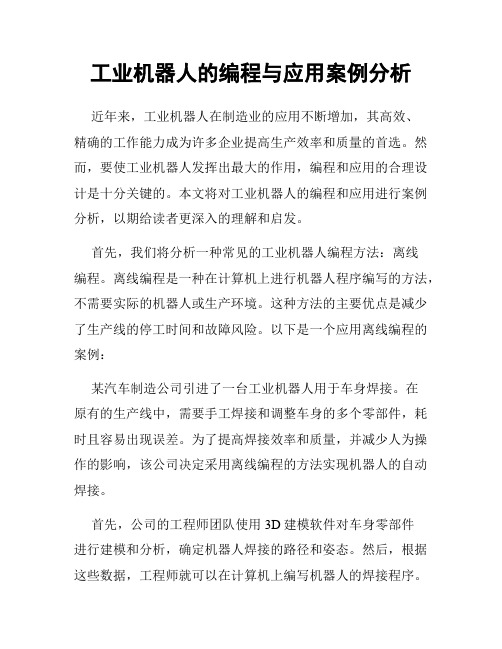 工业机器人的编程与应用案例分析

近年来，工业机器人在制造业的应用不断增加，其高效、精确的工作能力成为许多企业提高生产效率和质量的首选。然而，要使工业机器人发挥出最大的作用，编程和应用的合理设计是十分关键的。本文将对工业机器人的编程和应用进行案例分析，以期给读者更深入的理解和启发。

首先，我们将分析一种常见的工业机器人编程方法：离线编程。离线编程是一种在计算机上进行机器人程序编写的方法，不需要实际的机器人或生产环境。这种方法的主要优点是减少了生产线的停工时间和故障风险。以下是一个应用离线编程的案例：

某汽车制造公司引进了一台工业机器人用于车身焊接。在原有的生产线中，需要手工焊接和调整车身的多个零部件，耗时且容易出现误差。为了提高焊接效率和质量，并减少人为操作的影响，该公司决定采用离线编程的方法实现机器人的自动焊接。

首先，公司的工程师团队使用 3D 建模软件对车身零部件进行建模和分析，确定机器人焊接的路径和姿态。然后，根据这些数据，工程师就可以在计算机上编写机器人的焊接程序。